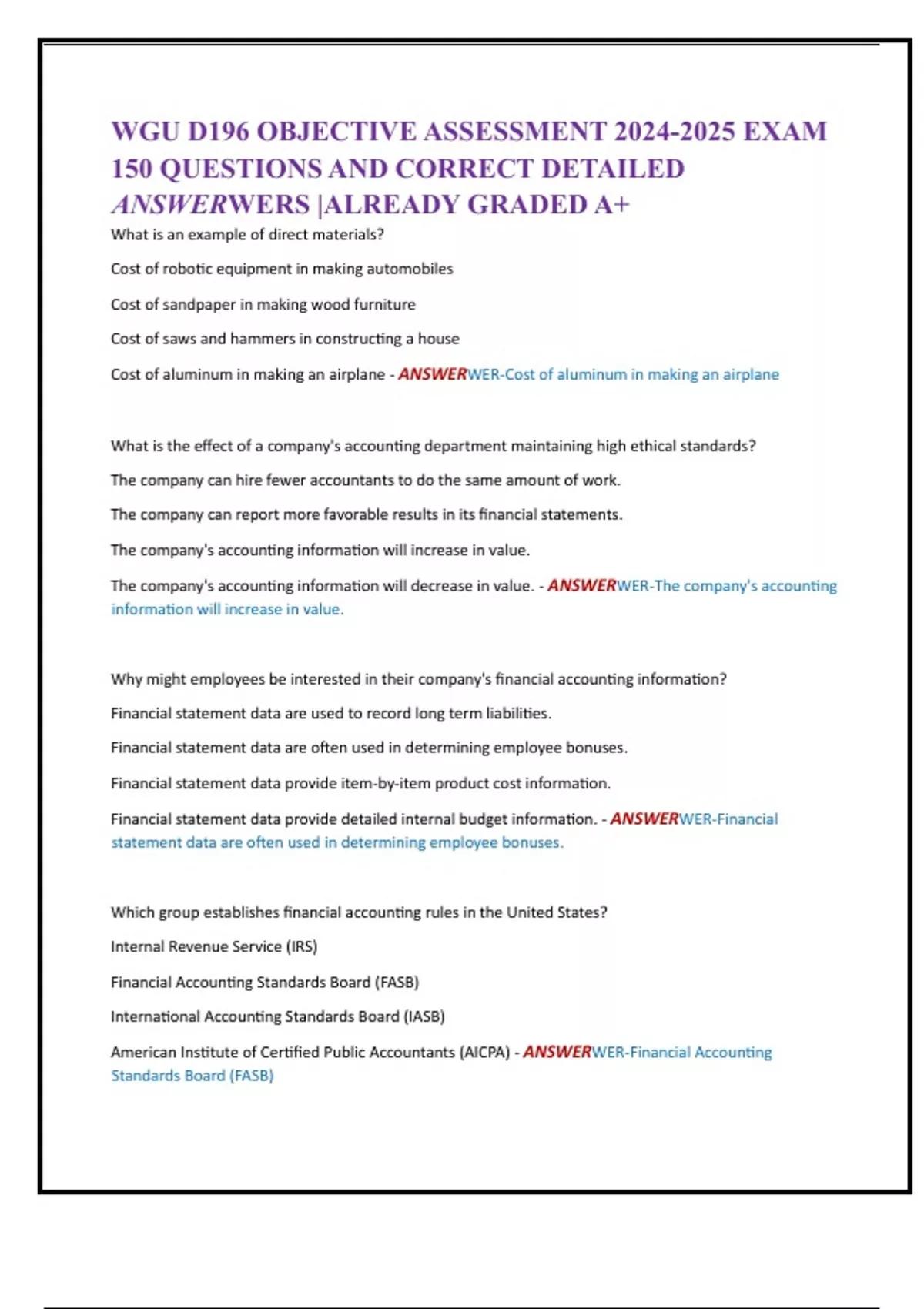 WGU D196 OBJECTIVE ASSESSMENT 2024-2025 EXAM 150 QUESTIONS AND CORRECT DETAILED ANSWERWERS |ALREADY GRADED A+

What is an example of direct materials?

Cost of robotic equipment in making automobiles

Cost of sandpaper in making wood furniture

Cost of saws and hammers in constructing a house

Cost of aluminum in making an airplane - ANSWERWER-Cost of aluminum in making an airplane

What is the effect of a company's accounting department maintaining high ethical standards?

The company can hire fewer accountants to do the same amount of work.

The company can report more favorable results in its financial statements.

The company's accounting information will increase in value.

The company's accounting information will decrease in value. - ANSWERWER-The company's accounting information will increase in value.

Why might employees be interested in their company's financial accounting information?

Financial statement data are used to record long term liabilities.

Financial statement data are often used in determining employee bonuses.

Financial statement data provide item-by-item product cost information.

Financial statement data provide detailed internal budget information. - ANSWERWER-Financial statement data are often used in determining employee bonuses.

Which group establishes financial accounting rules in the United States?

Internal Revenue Service (IRS)

Financial Accounting Standards Board (FASB)

International Accounting Standards Board (IASB)

American Institute of Certified Public Accountants (AICPA) - ANSWERWER-Financial Accounting Standards Board (FASB)